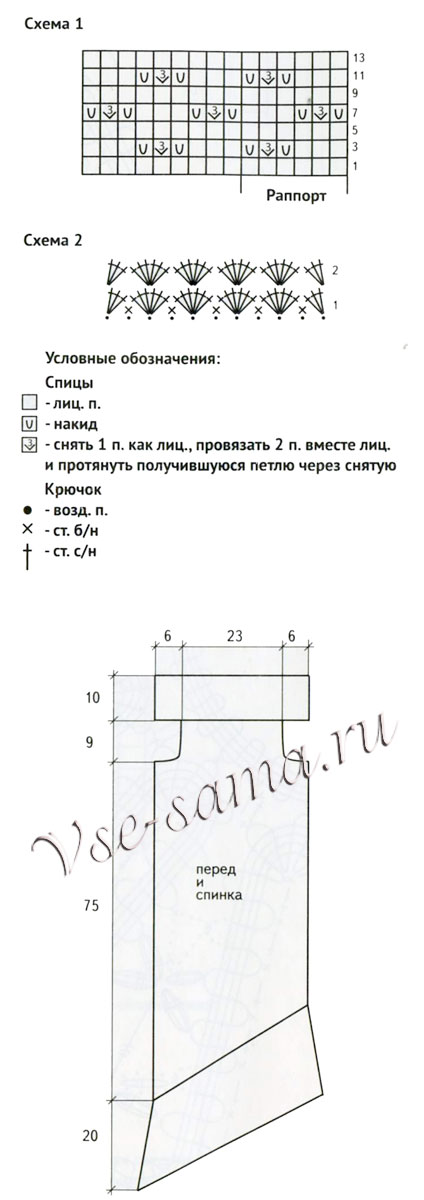 Схема 1

13
11
9
7
5
3
1

Раппорт

Схема 2

2
1

Условные обозначения:

Спицы

- лиц. п.
- накид
- снять 1 п. как лиц., провязать 2 п. вместе лиц. и протянуть получившуюся петлю через снятую

Крючок

- возд. п.
- ст. б/н
- ст. с/н

6
23
6
10
9
75
20

перед и спинка

Vse-sama.ru